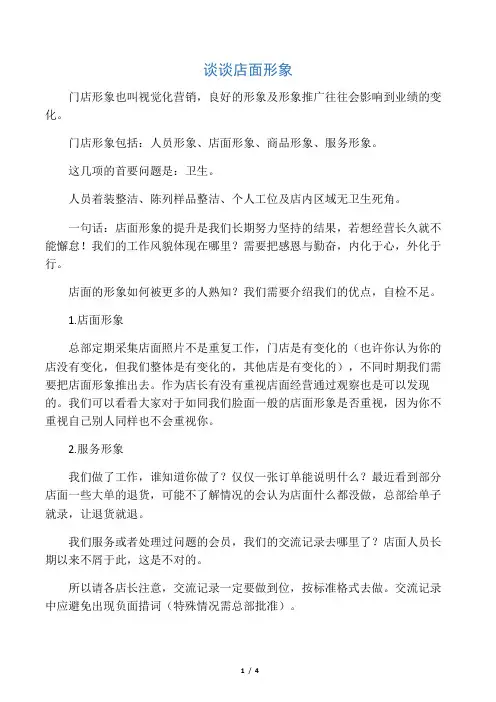 谈谈店面形象

门店形象也叫视觉化营销，良好的形象及形象推广往往会影响到业绩的变化。

门店形象包括：人员形象、店面形象、商品形象、服务形象。

这几项的首要问题是：卫生。

人员着装整洁、陈列样品整洁、个人工位及店内区域无卫生死角。

一句话：店面形象的提升是我们长期努力坚持的结果，若想经营长久就不能懈怠！我们的工作风貌体现在哪里？需要把感恩与勤奋，内化于心，外化于行。

店面的形象如何被更多的人熟知？我们需要介绍我们的优点，自检不足。

1.店面形象

总部定期采集店面照片不是重复工作，门店是有变化的（也许你认为你的店没有变化，但我们整体是有变化的，其他店是有变化的），不同时期我们需要把店面形象推出去。作为店长有没有重视店面经营通过观察也是可以发现的。我们可以看看大家对于如同我们脸面一般的店面形象是否重视，因为你不重视自己别人同样也不会重视你。

2.服务形象

我们做了工作，谁知道你做了？仅仅一张订单能说明什么？最近看到部分店面一些大单的退货，可能不了解情况的会认为店面什么都没做，总部给单子就录，让退货就退。

我们服务或者处理过问题的会员，我们的交流记录去哪里了？店面人员长期以来不屑于此，这是不对的。

所以请各店长注意，交流记录一定要做到位，按标准格式去做。交流记录中应避免出现负面措词（特殊情况需总部批准）。

1 / 4